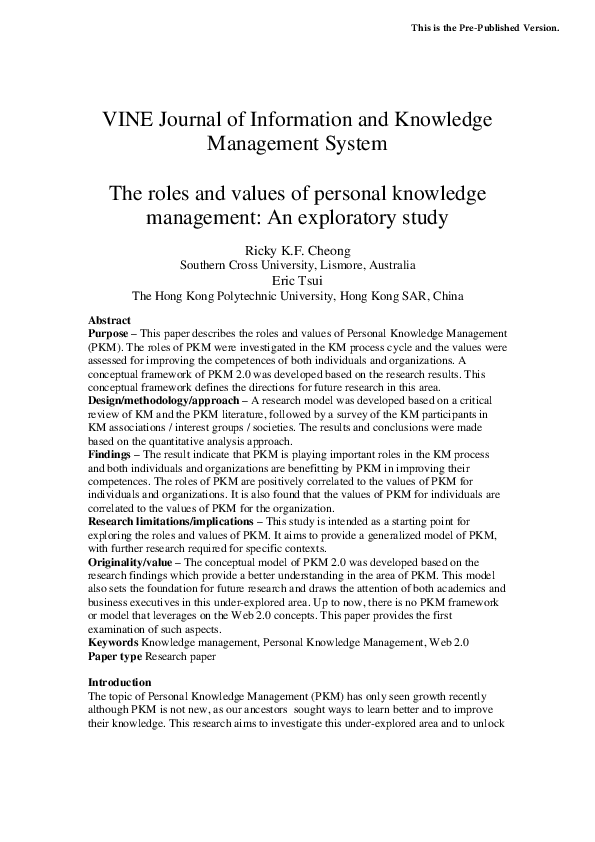 This is the Pre-Published Version.

VINE Journal of Information and Knowledge Management System

The roles and values of personal knowledge management: An exploratory study

Ricky K.F. Cheong
Southern Cross University, Lismore, Australia
Eric Tsui
The Hong Kong Polytechnic University, Hong Kong SAR, China

Abstract
Purpose – This paper describes the roles and values of Personal Knowledge Management (PKM). The roles of PKM were investigated in the KM process cycle and the values were assessed for improving the competences of both individuals and organizations. A conceptual framework of PKM 2.0 was developed based on the research results. This conceptual framework defines the directions for future research in this area.
Design/methodology/approach – A research model was developed based on a critical review of KM and the PKM literature, followed by a survey of the KM participants in KM associations / interest groups / societies. The results and conclusions were made based on the quantitative analysis approach.
Findings – The result indicate that PKM is playing important roles in the KM process and both individuals and organizations are benefitting by PKM in improving their competences. The roles of PKM are positively correlated to the values of PKM for individuals and organizations. It is also found that the values of PKM for individuals are correlated to the values of PKM for the organization.
Research limitations/implications – This study is intended as a starting point for exploring the roles and values of PKM. It aims to provide a generalized model of PKM, with further research required for specific contexts.
Originality/value – The conceptual model of PKM 2.0 was developed based on the research findings which provide a better understanding in the area of PKM. This model also sets the foundation for future research and draws the attention of both academics and business executives in this under-explored area. Up to now, there is no PKM framework or model that leverages on the Web 2.0 concepts. This paper provides the first examination of such aspects.
Keywords Knowledge management, Personal Knowledge Management, Web 2.0
Paper type Research paper

Introduction
The topic of Personal Knowledge Management (PKM) has only seen growth recently although PKM is not new, as our ancestors sought ways to learn better and to improve their knowledge. This research aims to investigate this under-explored area and to unlock